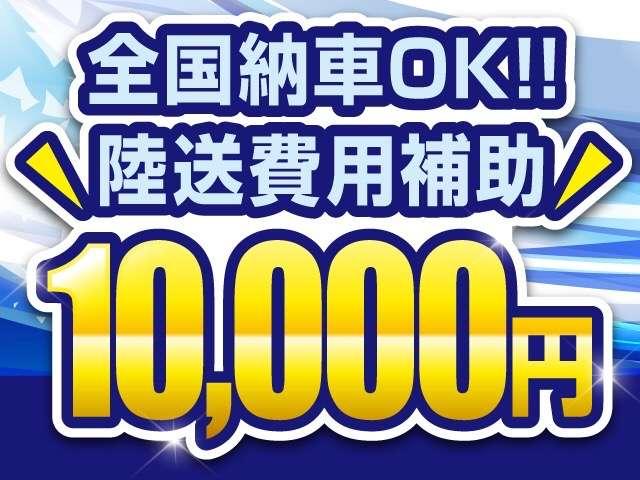 全国納車OK!!
陸送費用補助
10,000円